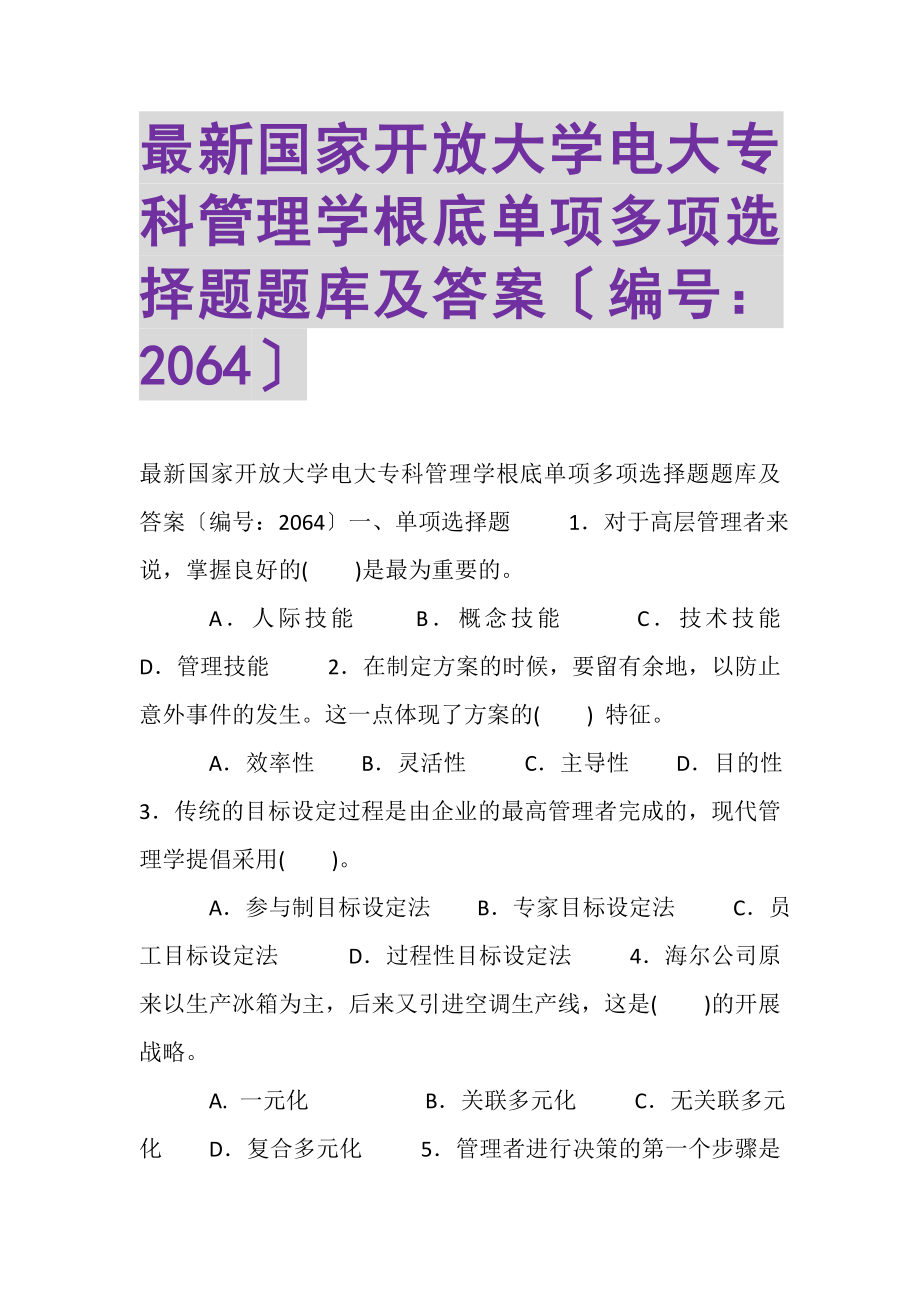 最新国家开放大学电大专科管理学根底单项多项选择题题库及答案〔编号：2064〕

最新国家开放大学电大专科管理学根底单项多项选择题题库及答案〔编号：2064〕一、单项选择题 1．对于高层管理者来说，掌握良好的(　　)是最为重要的。

A．人际技能 B．概念技能 C．技术技能 D．管理技能 2．在制定方案的时候，要留有余地，以防止意外事件的发生。这一点体现了方案的(　　) 特征。

A．效率性 B．灵活性 C．主导性 D．目的性 3．传统的目标设定过程是由企业的最高管理者完成的，现代管理学提倡采用(　　)。

A．参与制目标设定法 B．专家目标设定法 C．员工目标设定法 D．过程性目标设定法 4．海尔公司原来以生产冰箱为主，后来又引进空调生产线，这是(　　)的开展战略。

A. 一元化 B．关联多元化 C．无关联多元化 D．复合多元化 5．管理者进行决策的第一个步骤是